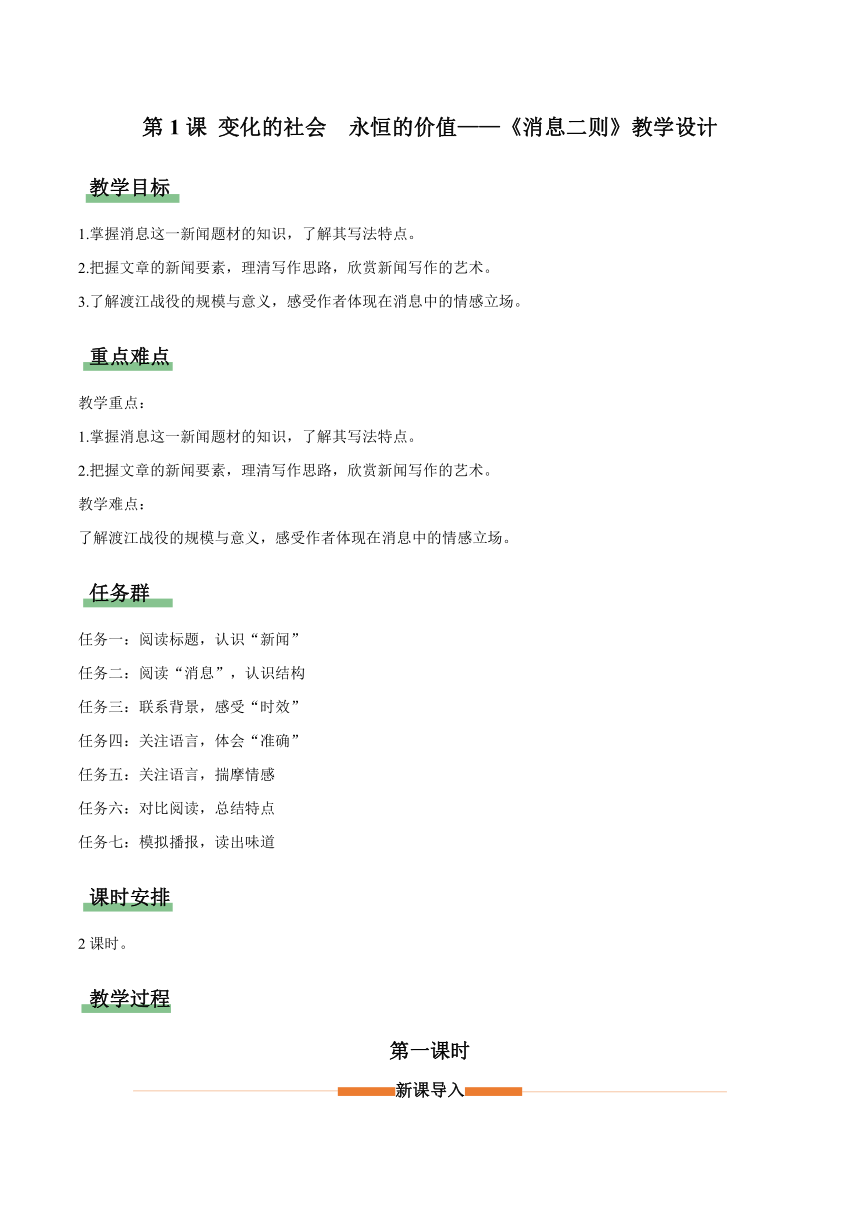 第 1 课 变化的社会 永恒的价值——《消息二则》教学设计

教学目标

1.掌握消息这一新闻题材的知识，了解其写法特点。

2.把握文章的新闻要素，理清写作思路，欣赏新闻写作的艺术。

3.了解渡江战役的规模与意义，感受作者体现在消息中的情感立场。

重点难点

教学重点：

1.掌握消息这一新闻题材的知识，了解其写法特点。

2.把握文章的新闻要素，理清写作思路，欣赏新闻写作的艺术。

教学难点：

了解渡江战役的规模与意义，感受作者体现在消息中的情感立场。

任务群

任务一：阅读标题，认识“新闻”

任务二：阅读“消息”，认识结构

任务三：联系背景，感受“时效”

任务四：关注语言，体会“准确”

任务五：关注语言，揣摩情感

任务六：对比阅读，总结特点

任务七：模拟播报，读出味道

课时安排

2 课时。

教学过程

第一课时

新课导入